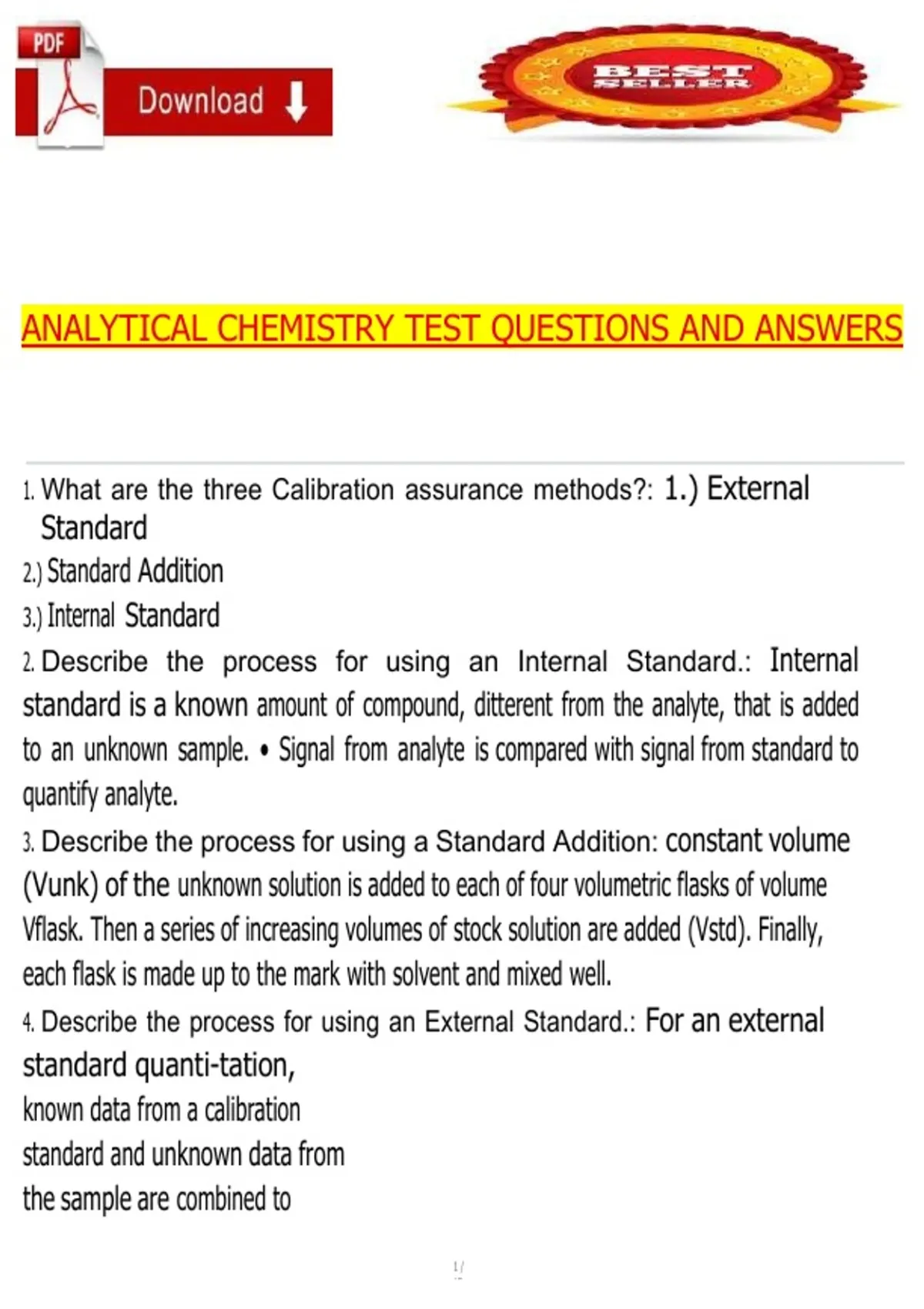 PDF

Download

BEST SELLER

ANALYTICAL CHEMISTRY TEST QUESTIONS AND ANSWERS

1. What are the three Calibration assurance methods?: 1.) External Standard

2.) Standard Addition

3.) Internal Standard

2. Describe the process for using an Internal Standard.: Internal standard is a known amount of compound, ditterent from the analyte, that is added to an unknown sample. • Signal from analyte is compared with signal from standard to quantify analyte.

3. Describe the process for using a Standard Addition: constant volume (Vunk) of the unknown solution is added to each of four volumetric flasks of volume Vflask. Then a series of increasing volumes of stock solution are added (Vstd). Finally, each flask is made up to the mark with solvent and mixed well.

4. Describe the process for using an External Standard.: For an external standard quanti-tation,

known data from a calibration

standard and unknown data from

the sample are combined to

1 /